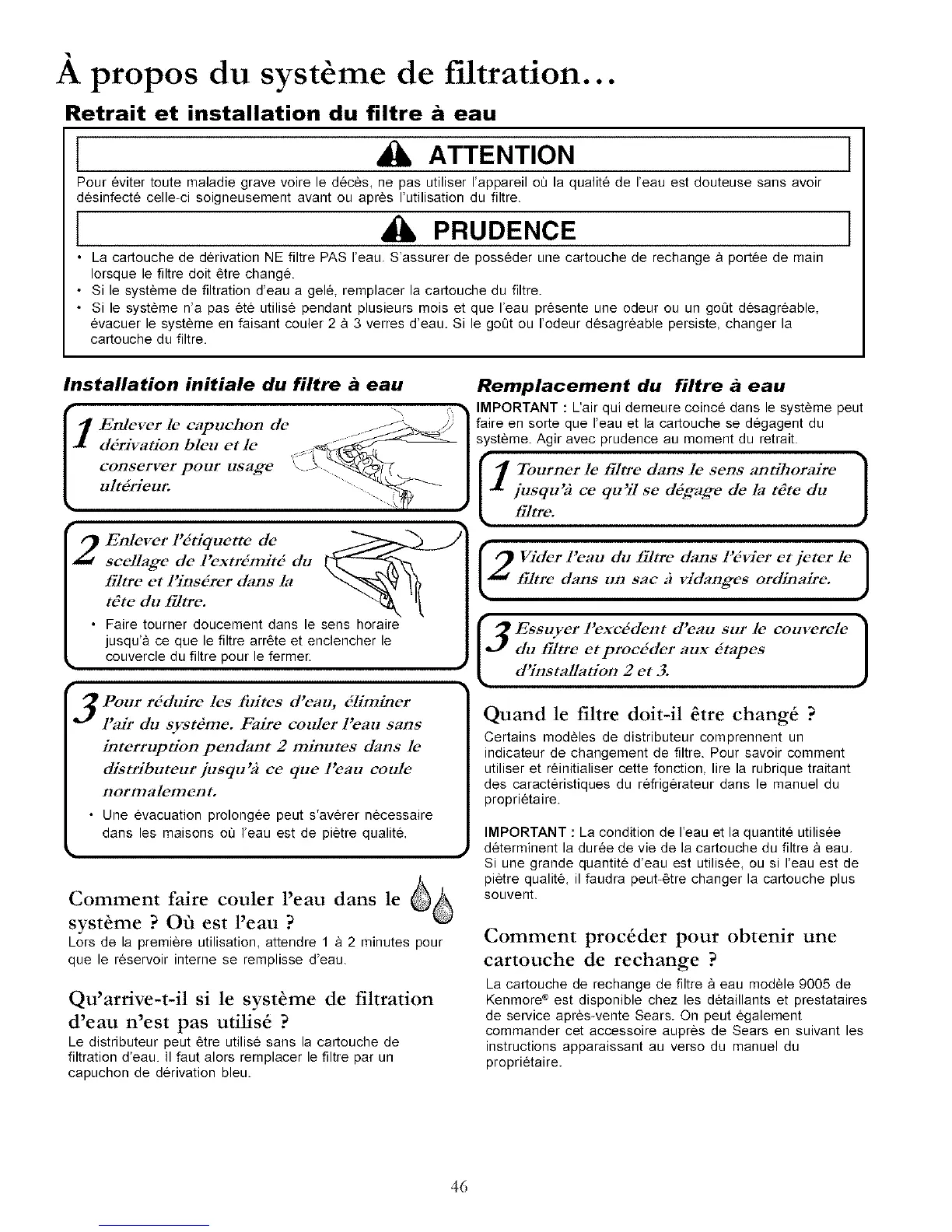 À propos du système de filtration...

Retrait et installation du filtre à eau

ATTENTION

Pour éviter toute maladie grave voire le décès, ne pas utiliser l'appareil où la qualité de l'eau est douteuse sans avoir désinfecté celle-ci soigneusement avant ou après l'utilisation du filtre.

PRUDENCE

• La cartouche de dérivation NE filtre PAS l'eau. S'assurer de posséder une cartouche de rechange à portée de main lorsque le filtre doit être changé.
• Si le système de filtration d'eau a gelé, remplacer la cartouche du filtre.
• Si le système n'a pas été utilisé pendant plusieurs mois et que l'eau présente une odeur ou un goût désagréable, évacuer le système en faisant couler 2 à 3 verres d'eau. Si le goût ou l'odeur désagréable persiste, changer la cartouche du filtre.

Installation initiale du filtre à eau

1 Enlever le capuchon de dérivation bleu et le conserver pour usage ultérieur.

2 Enlever l'étiquette de scellage de l'extrémité du filtre et l'insérer dans la tête du filtre.
• Faire tourner doucement dans le sens horaire jusqu'à ce que le filtre arrête et enclencher le couvercle du filtre pour le fermer.

3 Pour réduire les fuites d'eau, éliminer l'air du système. Faire couler l'eau sans interruption pendant 2 minutes dans le distributeur jusqu'à ce que l'eau coule normalement.
• Une évacuation prolongée peut s'avérer nécessaire dans les maisons où l'eau est de piètre qualité.

Comment faire couler l'eau dans le système ? Où est l'eau ?
Lors de la première utilisation, attendre 1 à 2 minutes pour que le réservoir interne se remplisse d'eau.

Qu'arrive-t-il si le système de filtration d'eau n'est pas utilisé ?
Le distributeur peut être utilisé sans la cartouche de filtration d'eau. Il faut alors remplacer le filtre par un capuchon de dérivation bleu.

Remplacement du filtre à eau
IMPORTANT : L'air qui demeure coincé dans le système peut faire en sorte que l'eau et la cartouche se dégagent du système. Agir avec prudence au moment du retrait.

1 Tourner le filtre dans le sens antihoraire jusqu'à ce qu'il se dégage de la tête du filtre.

2 Vider l'eau du filtre dans l'évier et jeter le filtre dans un sac à vidanges ordinaire.

3 Essuyer l'excédent d'eau sur le couvercle du filtre et procéder aux étapes d'installation 2 et 3.

Quand le filtre doit-il être changé ?
Certains modèles de distributeur comprennent un indicateur de changement de filtre. Pour savoir comment utiliser et réinitialiser cette fonction, lire la rubrique traitant des caractéristiques du réfrigérateur dans le manuel du propriétaire.

IMPORTANT : La condition de l'eau et la quantité utilisée déterminent la durée de vie de la cartouche du filtre à eau. Si une grande quantité d'eau est utilisée, ou si l'eau est de piètre qualité, il faudra peut-être changer la cartouche plus souvent.

Comment procéder pour obtenir une cartouche de rechange ?
La cartouche de rechange de filtre à eau modèle 9005 de Kenmore® est disponible chez les détaillants et prestataires de service après-vente Sears. On peut également commander cet accessoire auprès de Sears en suivant les instructions apparaissant au verso du manuel du propriétaire.

46